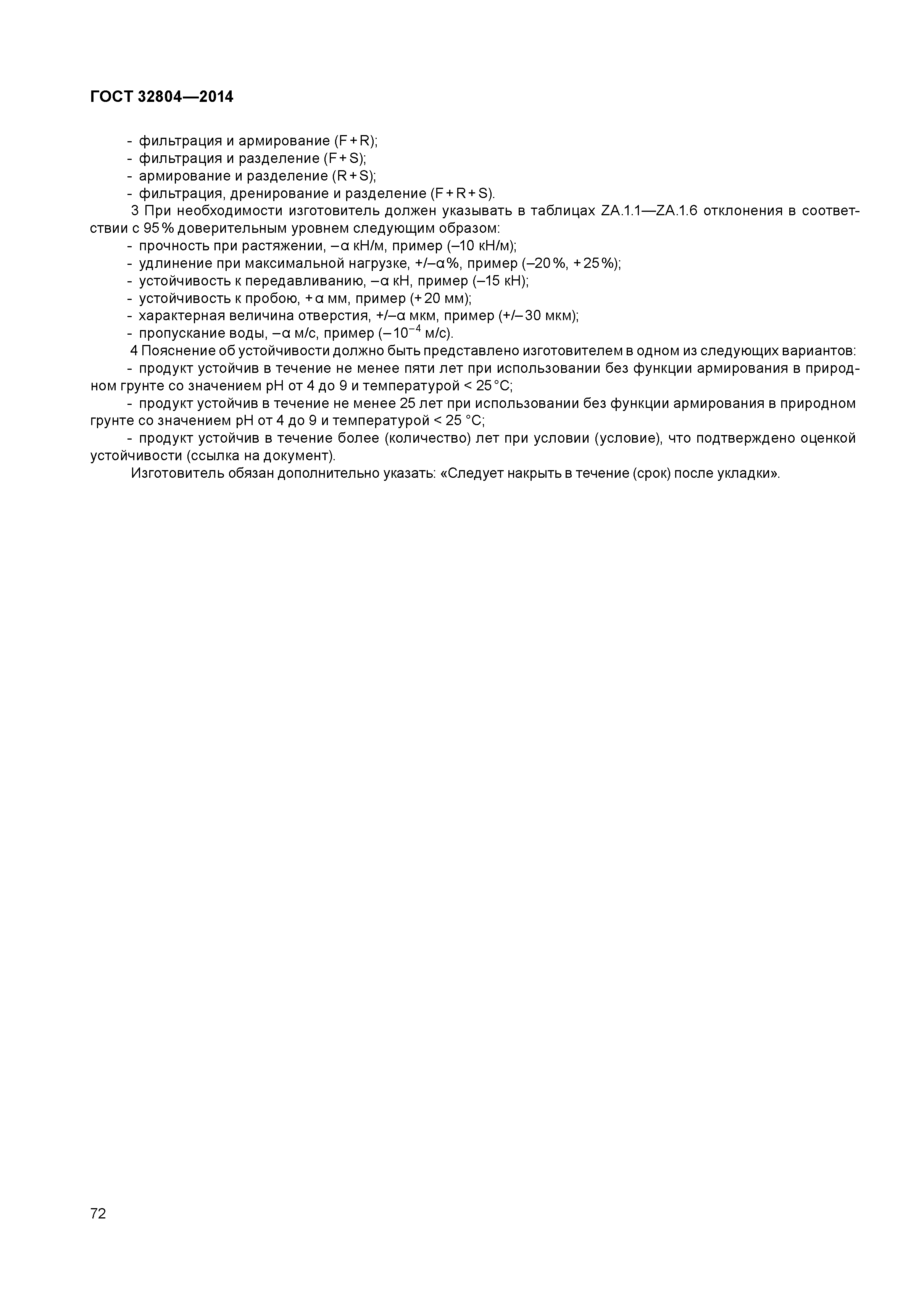 ГОСТ 32804—2014

- фильтрация и армирование (F + R);
- фильтрация и разделение (F + S);
- армирование и разделение (R + S);
- фильтрация, дренирование и разделение (F + R + S).

3 При необходимости изготовитель должен указывать в таблицах ZA.1.1—ZA.1.6 отклонения в соответствии с 95 % доверительным уровнем следующим образом:
- прочность при растяжении, –α кН/м, пример (–10 кН/м);
- удлинение при максимальной нагрузке, +/–α %, пример (–20 %, + 25 %);
- устойчивость к передавливанию, –α кН, пример (–15 кН);
- устойчивость к пробою, + α мм, пример (+ 20 мм);
- характерная величина отверстия, +/–α мкм, пример (+/– 30 мкм);
- пропускание воды, –α м/с, пример (– $10^{-4}$ м/с).

4 Пояснение об устойчивости должно быть представлено изготовителем в одном из следующих вариантов:
- продукт устойчив в течение не менее пяти лет при использовании без функции армирования в природном грунте со значением pH от 4 до 9 и температурой < 25 °C;
- продукт устойчив в течение не менее 25 лет при использовании без функции армирования в природном грунте со значением pH от 4 до 9 и температурой < 25 °C;
- продукт устойчив в течение более (количество) лет при условии (условие), что подтверждено оценкой устойчивости (ссылка на документ).

Изготовитель обязан дополнительно указать: «Следует накрыть в течение (срок) после укладки».

72